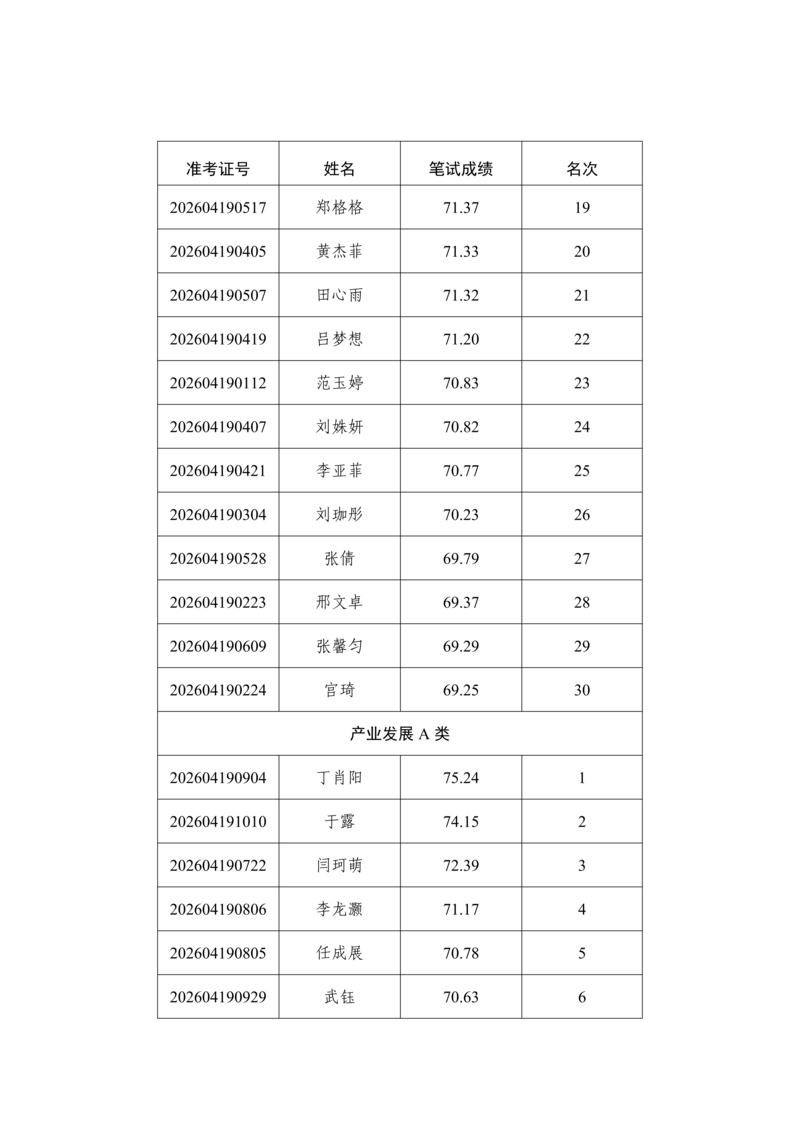 | 准考证号 | 姓名 | 笔试成绩 | 名次 |
|---|---|---|---|
| 202604190517 | 郑格格 | 71.37 | 19 |
| 202604190405 | 黄杰菲 | 71.33 | 20 |
| 202604190507 | 田心雨 | 71.32 | 21 |
| 202604190419 | 吕梦想 | 71.20 | 22 |
| 202604190112 | 范玉婷 | 70.83 | 23 |
| 202604190407 | 刘姝妍 | 70.82 | 24 |
| 202604190421 | 李亚菲 | 70.77 | 25 |
| 202604190304 | 刘珈彤 | 70.23 | 26 |
| 202604190528 | 张倩 | 69.79 | 27 |
| 202604190223 | 邢文卓 | 69.37 | 28 |
| 202604190609 | 张馨匀 | 69.29 | 29 |
| 202604190224 | 官琦 | 69.25 | 30 |
| 产业发展 A 类 | | | |
| 202604190904 | 丁肖阳 | 75.24 | 1 |
| 202604191010 | 于露 | 74.15 | 2 |
| 202604190722 | 闫珂萌 | 72.39 | 3 |
| 202604190806 | 李龙灏 | 71.17 | 4 |
| 202604190805 | 任成展 | 70.78 | 5 |
| 202604190929 | 武钰 | 70.63 | 6 |